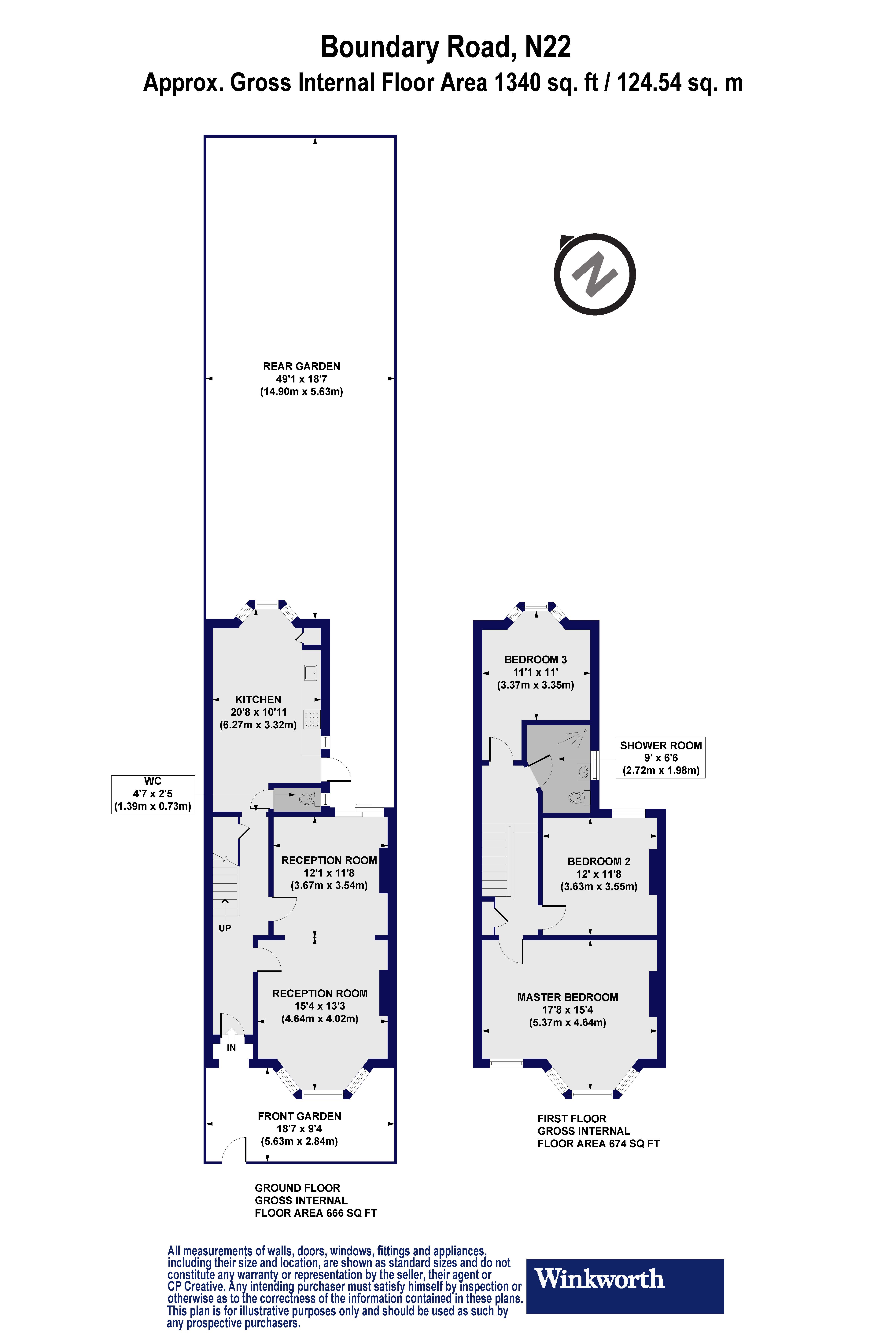 Boundary Road, N22
Approx. Gross Internal Floor Area 1340 sq. ft / 124.54 sq. m

N

REAR GARDEN
49'1 x 18'7
(14.90m x 5.63m)

KITCHEN
20'8 x 10'11
(6.27m x 3.32m)

WC
4'7 x 2'5
(1.39m x 0.73m)

RECEPTION ROOM
12'1 x 11'8
(3.67m x 3.54m)

UP

RECEPTION ROOM
15'4 x 13'3
(4.64m x 4.02m)

IN

FRONT GARDEN
18'7 x 9'4
(5.63m x 2.84m)

GROUND FLOOR
GROSS INTERNAL
FLOOR AREA 666 SQ FT

BEDROOM 3
11'1 x 11'
(3.37m x 3.35m)

SHOWER ROOM
9' x 6'6
(2.72m x 1.98m)

BEDROOM 2
12' x 11'8
(3.63m x 3.55m)

MASTER BEDROOM
17'8 x 15'4
(5.37m x 4.64m)

FIRST FLOOR
GROSS INTERNAL
FLOOR AREA 674 SQ FT

All measurements of walls, doors, windows, fittings and appliances, including their size and location, are shown as standard sizes and do not constitute any warranty or representation by the seller, their agent or CP Creative. Any intending purchaser must satisfy himself by inspection or otherwise as to the correctness of the information contained in these plans. This plan is for illustrative purposes only and should be used as such by any prospective purchasers.

Winkworth